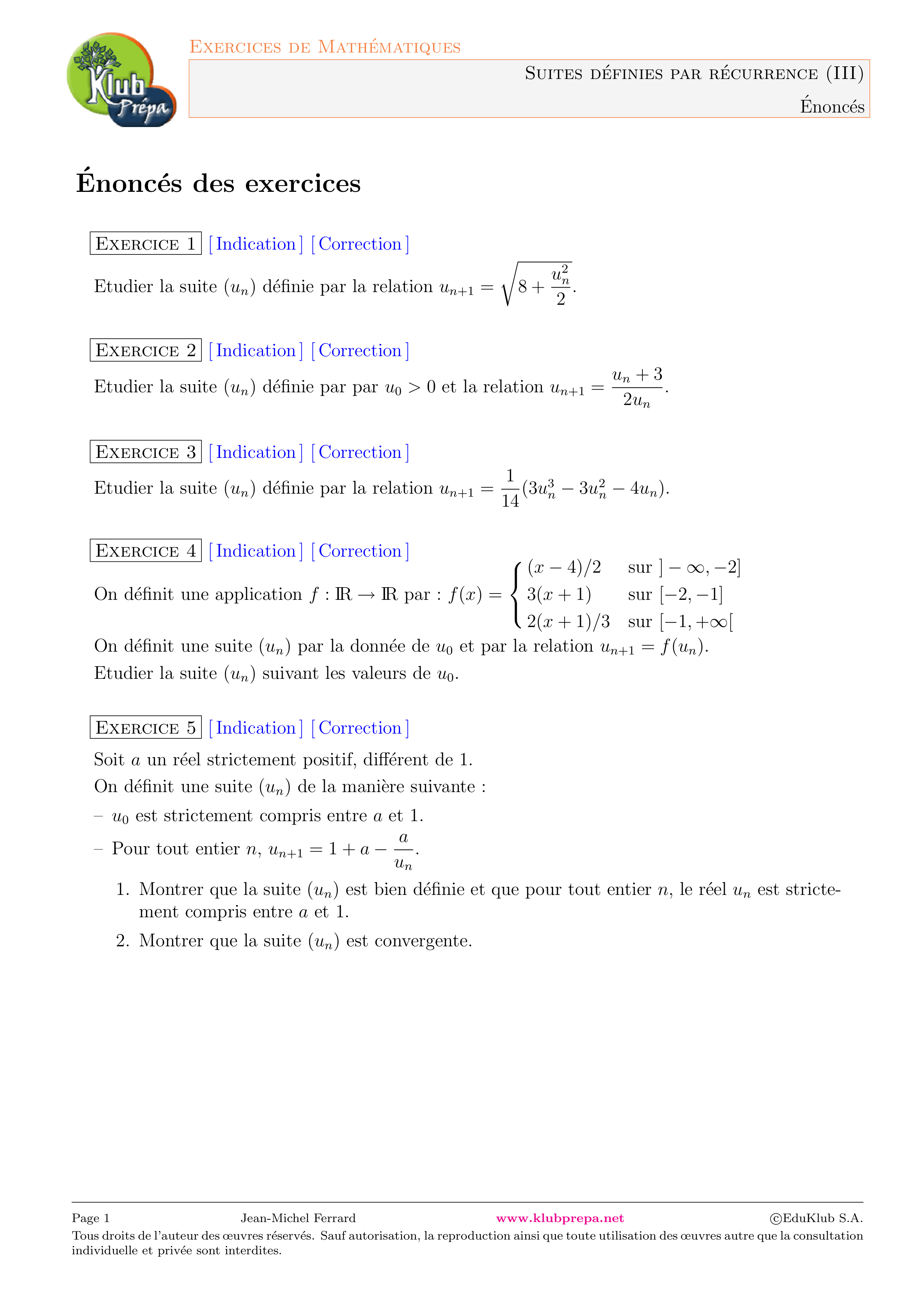 Klub Prépa

Exercices de Mathématiques

Suites définies par récurrence (III)

Énoncés

Énoncés des exercices

Exercice 1 [ Indication ] [ Correction ]

Etudier la suite $(u_n)$ définie par la relation $u_{n+1} = \sqrt{8 + \frac{u_n^2}{2}}$.

Exercice 2 [ Indication ] [ Correction ]

Etudier la suite $(u_n)$ définie par par $u_0 > 0$ et la relation $u_{n+1} = \frac{u_n + 3}{2u_n}$.

Exercice 3 [ Indication ] [ Correction ]

Etudier la suite $(u_n)$ définie par la relation $u_{n+1} = \frac{1}{14}(3u_n^3 - 3u_n^2 - 4u_n)$.

Exercice 4 [ Indication ] [ Correction ]

On définit une application $f : \mathbb{R} \to \mathbb{R}$ par : $f(x) = \begin{cases} (x-4)/2 & \text{sur } ]-\infty, -2] \\ 3(x+1) & \text{sur } [-2, -1] \\ 2(x+1)/3 & \text{sur } [-1, +\infty[ \end{cases}$

On définit une suite $(u_n)$ par la donnée de $u_0$ et par la relation $u_{n+1} = f(u_n)$.

Etudier la suite $(u_n)$ suivant les valeurs de $u_0$.

Exercice 5 [ Indication ] [ Correction ]

Soit $a$ un réel strictement positif, différent de 1.

On définit une suite $(u_n)$ de la manière suivante :

– $u_0$ est strictement compris entre $a$ et 1.

– Pour tout entier $n$, $u_{n+1} = 1 + a - \frac{a}{u_n}$.

1. Montrer que la suite $(u_n)$ est bien définie et que pour tout entier $n$, le réel $u_n$ est strictement compris entre $a$ et 1.

2. Montrer que la suite $(u_n)$ est convergente.

Page 1 Jean-Michel Ferrard www.klubprepa.net ©EduKlub S.A.

Tous droits de l'auteur des œuvres réservés. Sauf autorisation, la reproduction ainsi que toute utilisation des œuvres autre que la consultation individuelle et privée sont interdites.